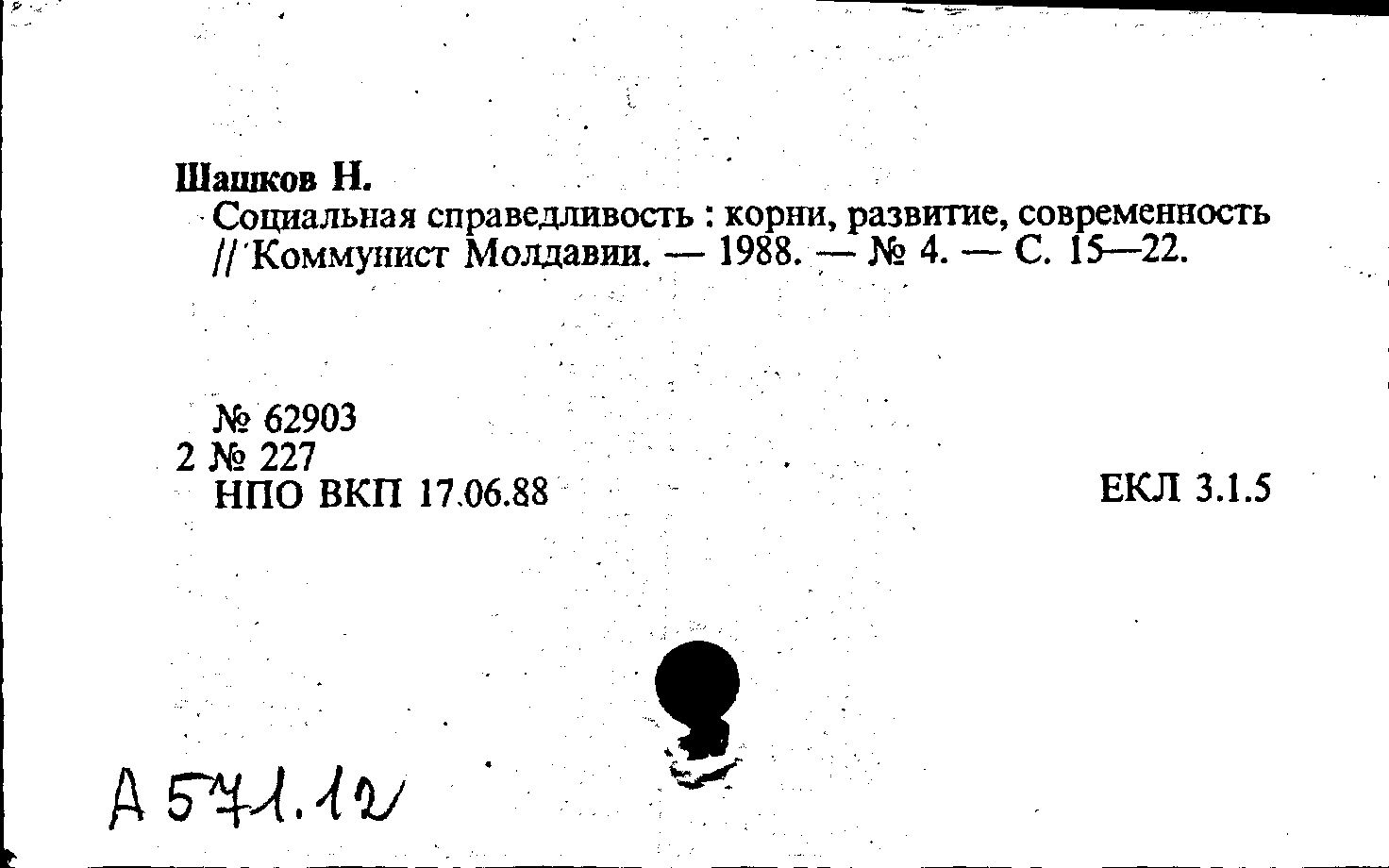 Шашков Н.
Социальная справедливость : корни, развитие, современность // Коммунист Молдавии. — 1988. — № 4. — С. 15—22.

№ 62903
2 № 227
НПО ВКП 17.06.88

ЕКЛ 3.1.5

А 571.12